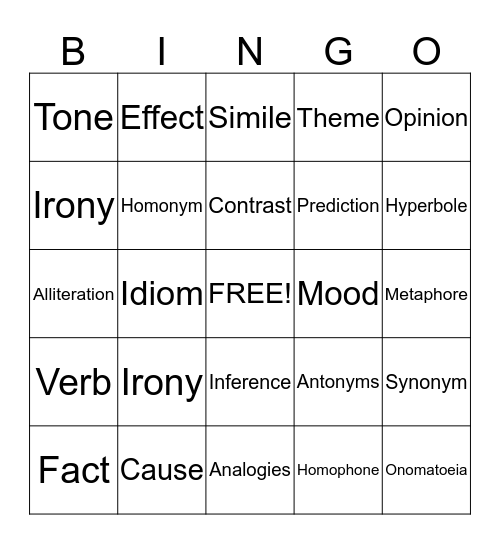 | B | I | N | G | O |
|---|---|---|---|---|
| Tone | Effect | Simile | Theme | Opinion |
| Irony | Homonym | Contrast | Prediction | Hyperbole |
| Alliteration | Idiom | FREE! | Mood | Metaphore |
| Verb | Irony | Inference | Antonyms | Synonym |
| Fact | Cause | Analogies | Homophone | Onomatoeia |